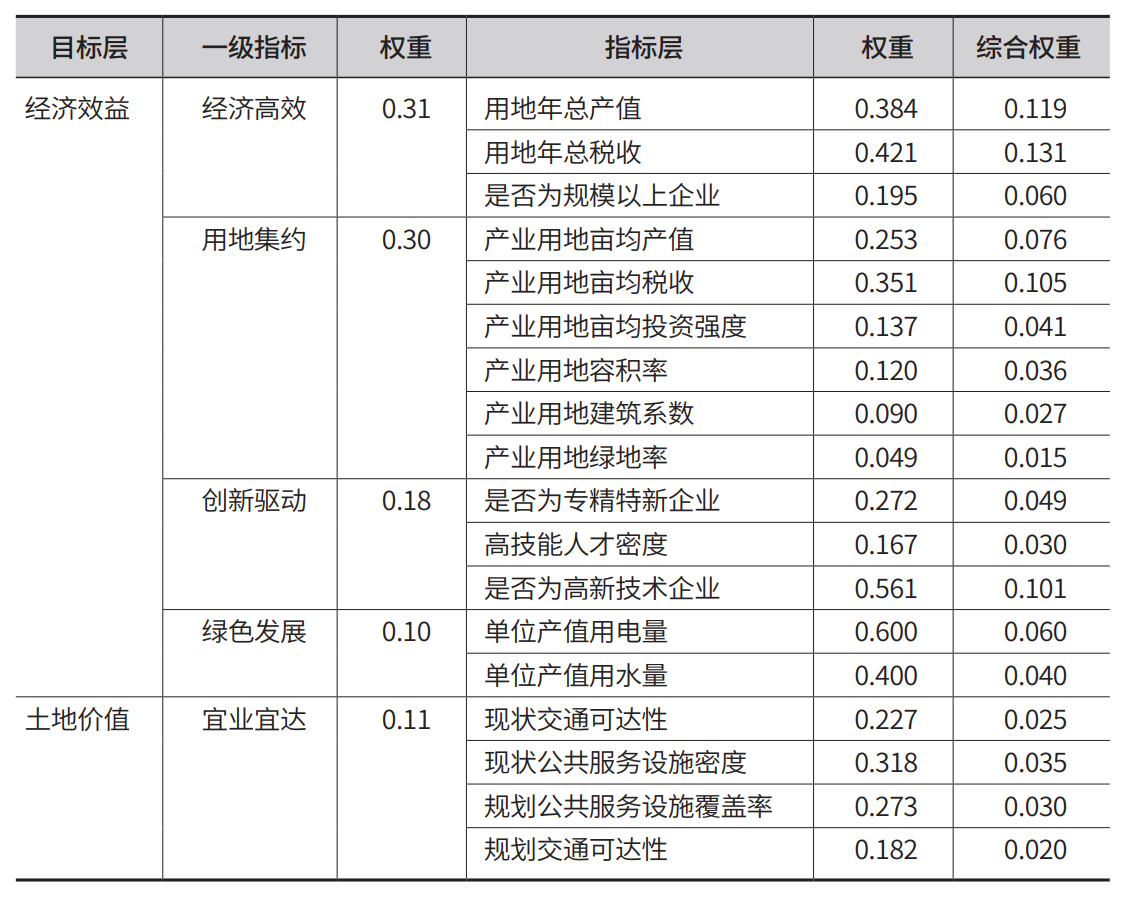 | 目标层 | 一级指标 | 权重 | 指标层 | 权重 | 综合权重 |
|---|---|---|---|---|---|
| 经济效益 | 经济高效 | 0.31 | 用地年总产值 | 0.384 | 0.119 |
| | | | 用地年总税收 | 0.421 | 0.131 |
| | | | 是否为规模以上企业 | 0.195 | 0.060 |
| | 用地集约 | 0.30 | 产业用地亩均产值 | 0.253 | 0.076 |
| | | | 产业用地亩均税收 | 0.351 | 0.105 |
| | | | 产业用地亩均投资强度 | 0.137 | 0.041 |
| | | | 产业用地容积率 | 0.120 | 0.036 |
| | | | 产业用地建筑系数 | 0.090 | 0.027 |
| | | | 产业用地绿地率 | 0.049 | 0.015 |
| | 创新驱动 | 0.18 | 是否为专精特新企业 | 0.272 | 0.049 |
| | | | 高技能人才密度 | 0.167 | 0.030 |
| | | | 是否为高新技术企业 | 0.561 | 0.101 |
| | 绿色发展 | 0.10 | 单位产值用电量 | 0.600 | 0.060 |
| | | | 单位产值用水量 | 0.400 | 0.040 |
| 土地价值 | 宜业宜达 | 0.11 | 现状交通可达性 | 0.227 | 0.025 |
| | | | 现状公共服务设施密度 | 0.318 | 0.035 |
| | | | 规划公共服务设施覆盖率 | 0.273 | 0.030 |
| | | | 规划交通可达性 | 0.182 | 0.020 |